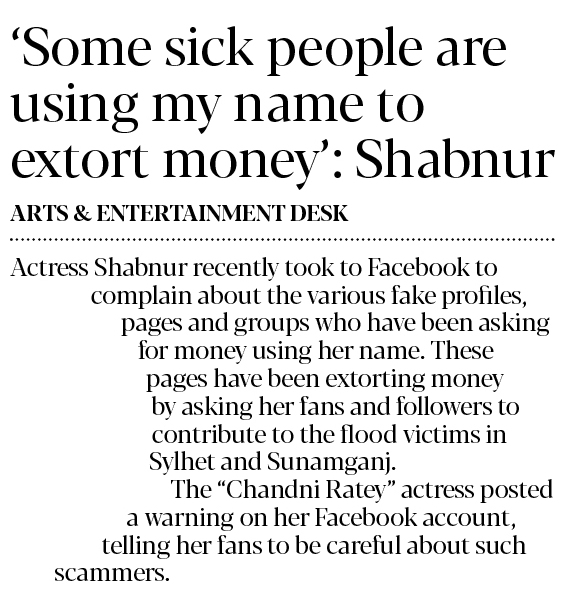 ‘Some sick people are using my name to extort money’: Shabnur

ARTS & ENTERTAINMENT DESK

Actress Shabnur recently took to Facebook to complain about the various fake profiles, pages and groups who have been asking for money using her name. These pages have been extorting money by asking her fans and followers to contribute to the flood victims in Sylhet and Sunamganj.

The “Chandni Ratey” actress posted a warning on her Facebook account, telling her fans to be careful about such scammers.